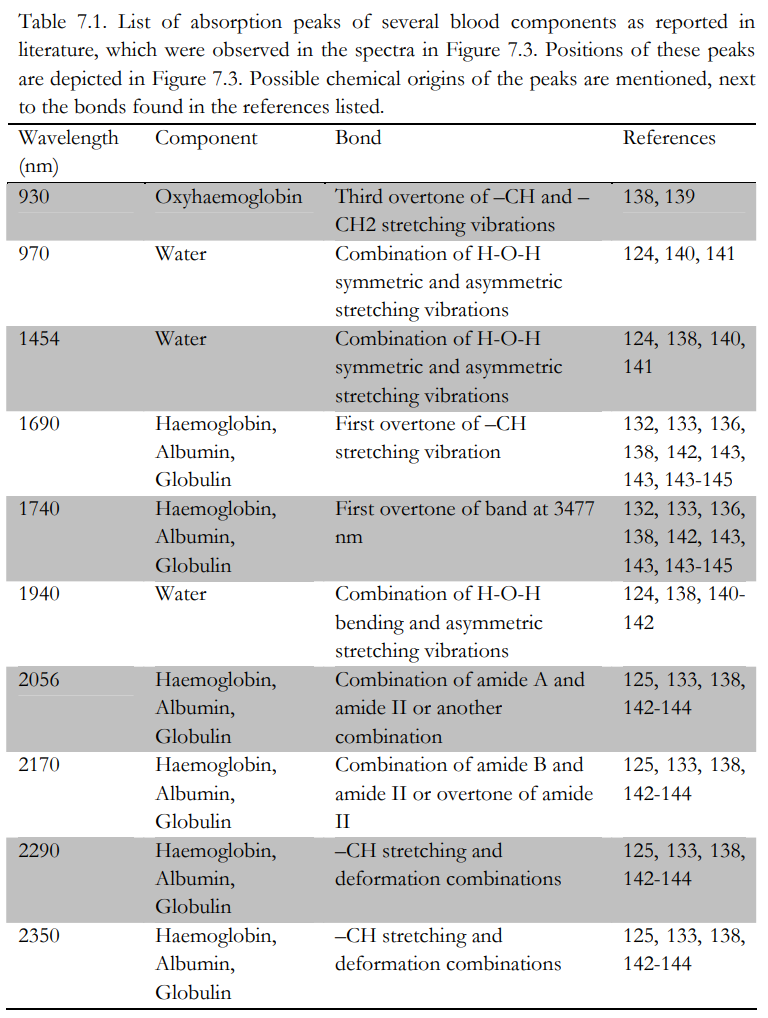 Table 7.1. List of absorption peaks of several blood components as reported in literature, which were observed in the spectra in Figure 7.3. Positions of these peaks are depicted in Figure 7.3. Possible chemical origins of the peaks are mentioned, next to the bonds found in the references listed.

| Wavelength (nm) | Component | Bond | References |
|---|---|---|---|
| 930 | Oxyhaemoglobin | Third overtone of –CH and –CH2 stretching vibrations | 138, 139 |
| 970 | Water | Combination of H-O-H symmetric and asymmetric stretching vibrations | 124, 140, 141 |
| 1454 | Water | Combination of H-O-H symmetric and asymmetric stretching vibrations | 124, 138, 140, 141 |
| 1690 | Haemoglobin, Albumin, Globulin | First overtone of –CH stretching vibration | 132, 133, 136, 138, 142, 143, 143, 143-145 |
| 1740 | Haemoglobin, Albumin, Globulin | First overtone of band at 3477 nm | 132, 133, 136, 138, 142, 143, 143, 143-145 |
| 1940 | Water | Combination of H-O-H bending and asymmetric stretching vibrations | 124, 138, 140-142 |
| 2056 | Haemoglobin, Albumin, Globulin | Combination of amide A and amide II or another combination | 125, 133, 138, 142-144 |
| 2170 | Haemoglobin, Albumin, Globulin | Combination of amide B and amide II or overtone of amide II | 125, 133, 138, 142-144 |
| 2290 | Haemoglobin, Albumin, Globulin | –CH stretching and deformation combinations | 125, 133, 138, 142-144 |
| 2350 | Haemoglobin, Albumin, Globulin | –CH stretching and deformation combinations | 125, 133, 138, 142-144 |